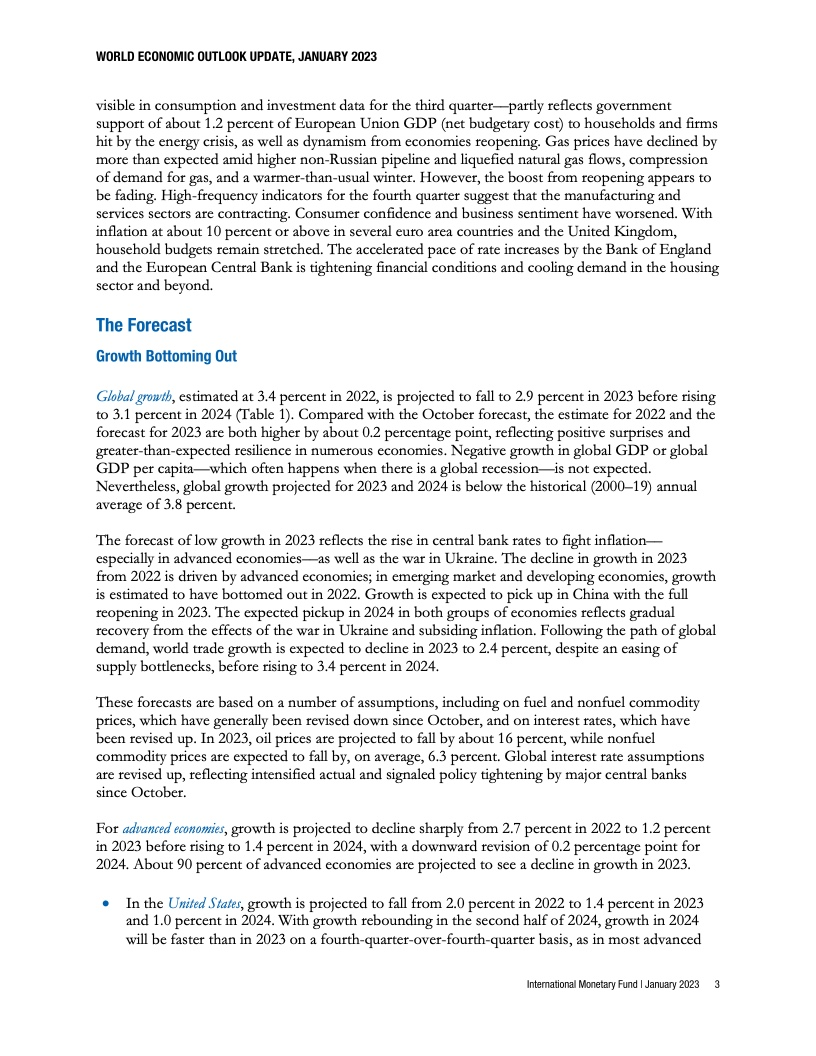 WORLD ECONOMIC OUTLOOK UPDATE, JANUARY 2023

visible in consumption and investment data for the third quarter—partly reflects government support of about 1.2 percent of European Union GDP (net budgetary cost) to households and firms hit by the energy crisis, as well as dynamism from economies reopening. Gas prices have declined by more than expected amid higher non-Russian pipeline and liquefied natural gas flows, compression of demand for gas, and a warmer-than-usual winter. However, the boost from reopening appears to be fading. High-frequency indicators for the fourth quarter suggest that the manufacturing and services sectors are contracting. Consumer confidence and business sentiment have worsened. With inflation at about 10 percent or above in several euro area countries and the United Kingdom, household budgets remain stretched. The accelerated pace of rate increases by the Bank of England and the European Central Bank is tightening financial conditions and cooling demand in the housing sector and beyond.

The Forecast

Growth Bottoming Out

Global growth, estimated at 3.4 percent in 2022, is projected to fall to 2.9 percent in 2023 before rising to 3.1 percent in 2024 (Table 1). Compared with the October forecast, the estimate for 2022 and the forecast for 2023 are both higher by about 0.2 percentage point, reflecting positive surprises and greater-than-expected resilience in numerous economies. Negative growth in global GDP or global GDP per capita—which often happens when there is a global recession—is not expected. Nevertheless, global growth projected for 2023 and 2024 is below the historical (2000–19) annual average of 3.8 percent.

The forecast of low growth in 2023 reflects the rise in central bank rates to fight inflation—especially in advanced economies—as well as the war in Ukraine. The decline in growth in 2023 from 2022 is driven by advanced economies; in emerging market and developing economies, growth is estimated to have bottomed out in 2022. Growth is expected to pick up in China with the full reopening in 2023. The expected pickup in 2024 in both groups of economies reflects gradual recovery from the effects of the war in Ukraine and subsiding inflation. Following the path of global demand, world trade growth is expected to decline in 2023 to 2.4 percent, despite an easing of supply bottlenecks, before rising to 3.4 percent in 2024.

These forecasts are based on a number of assumptions, including on fuel and nonfuel commodity prices, which have generally been revised down since October, and on interest rates, which have been revised up. In 2023, oil prices are projected to fall by about 16 percent, while nonfuel commodity prices are expected to fall by, on average, 6.3 percent. Global interest rate assumptions are revised up, reflecting intensified actual and signaled policy tightening by major central banks since October.

For advanced economies, growth is projected to decline sharply from 2.7 percent in 2022 to 1.2 percent in 2023 before rising to 1.4 percent in 2024, with a downward revision of 0.2 percentage point for 2024. About 90 percent of advanced economies are projected to see a decline in growth in 2023.

• In the United States, growth is projected to fall from 2.0 percent in 2022 to 1.4 percent in 2023 and 1.0 percent in 2024. With growth rebounding in the second half of 2024, growth in 2024 will be faster than in 2023 on a fourth-quarter-over-fourth-quarter basis, as in most advanced

International Monetary Fund | January 2023 3